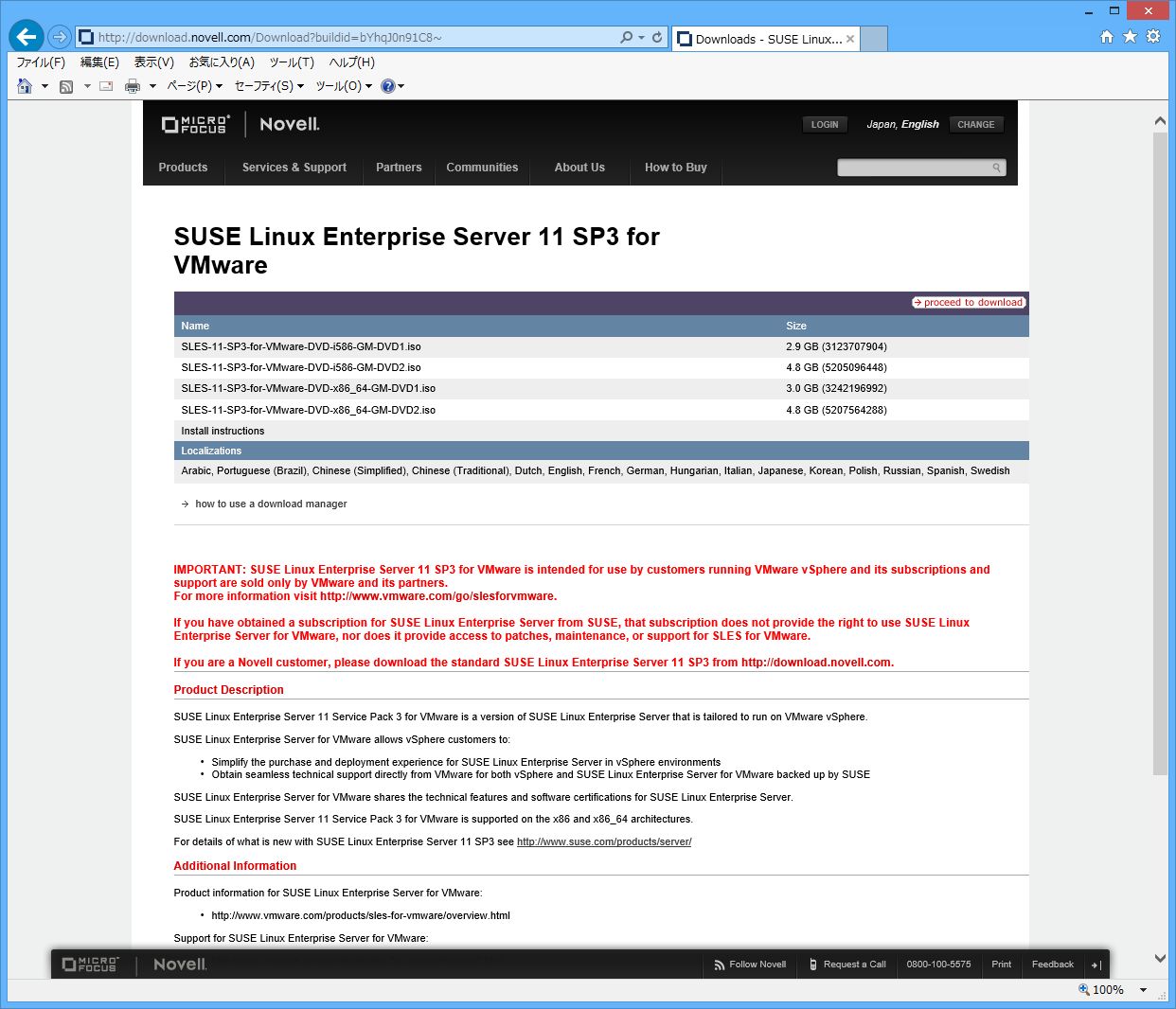 http://download.novell.com/Download?buildid=bYhqJ0n91C8~

Downloads - SUSE Linux...

ファイル(F) 編集(E) 表示(V) お気に入り(A) ツール(T) ヘルプ(H)

ページ(P) セーフティ(S) ツール(O)

MICRO FOCUS Novell.

LOGIN Japan, English CHANGE

Products Services & Support Partners Communities About Us How to Buy

SUSE Linux Enterprise Server 11 SP3 for VMware

proceed to download

| Name | Size |
|---|---|
| SLES-11-SP3-for-VMware-DVD-i586-GM-DVD1.iso | 2.9 GB (3123707904) |
| SLES-11-SP3-for-VMware-DVD-i586-GM-DVD2.iso | 4.8 GB (5205096448) |
| SLES-11-SP3-for-VMware-DVD-x86_64-GM-DVD1.iso | 3.0 GB (3242196992) |
| SLES-11-SP3-for-VMware-DVD-x86_64-GM-DVD2.iso | 4.8 GB (5207564288) |
| Install instructions | |

Localizations

Arabic, Portuguese (Brazil), Chinese (Simplified), Chinese (Traditional), Dutch, English, French, German, Hungarian, Italian, Japanese, Korean, Polish, Russian, Spanish, Swedish

how to use a download manager

IMPORTANT: SUSE Linux Enterprise Server 11 SP3 for VMware is intended for use by customers running VMware vSphere and its subscriptions and support are sold only by VMware and its partners.
For more information visit http://www.vmware.com/go/slesforvmware.

If you have obtained a subscription for SUSE Linux Enterprise Server from SUSE, that subscription does not provide the right to use SUSE Linux Enterprise Server for VMware, nor does it provide access to patches, maintenance, or support for SLES for VMware.

If you are a Novell customer, please download the standard SUSE Linux Enterprise Server 11 SP3 from http://download.novell.com.

Product Description

SUSE Linux Enterprise Server 11 Service Pack 3 for VMware is a version of SUSE Linux Enterprise Server that is tailored to run on VMware vSphere.

SUSE Linux Enterprise Server for VMware allows vSphere customers to:

• Simplify the purchase and deployment experience for SUSE Linux Enterprise Server in vSphere environments
• Obtain seamless technical support directly from VMware for both vSphere and SUSE Linux Enterprise Server for VMware backed up by SUSE

SUSE Linux Enterprise Server for VMware shares the technical features and software certifications for SUSE Linux Enterprise Server.

SUSE Linux Enterprise Server 11 Service Pack 3 for VMware is supported on the x86 and x86_64 architectures.

For details of what is new with SUSE Linux Enterprise Server 11 SP3 see http://www.suse.com/products/server/

Additional Information

Product information for SUSE Linux Enterprise Server for VMware:

• http://www.vmware.com/products/sles-for-vmware/overview.html

Support for SUSE Linux Enterprise Server for VMware:

MICRO FOCUS Novell. Follow Novell Request a Call 0800-100-5575 Print Feedback

100%